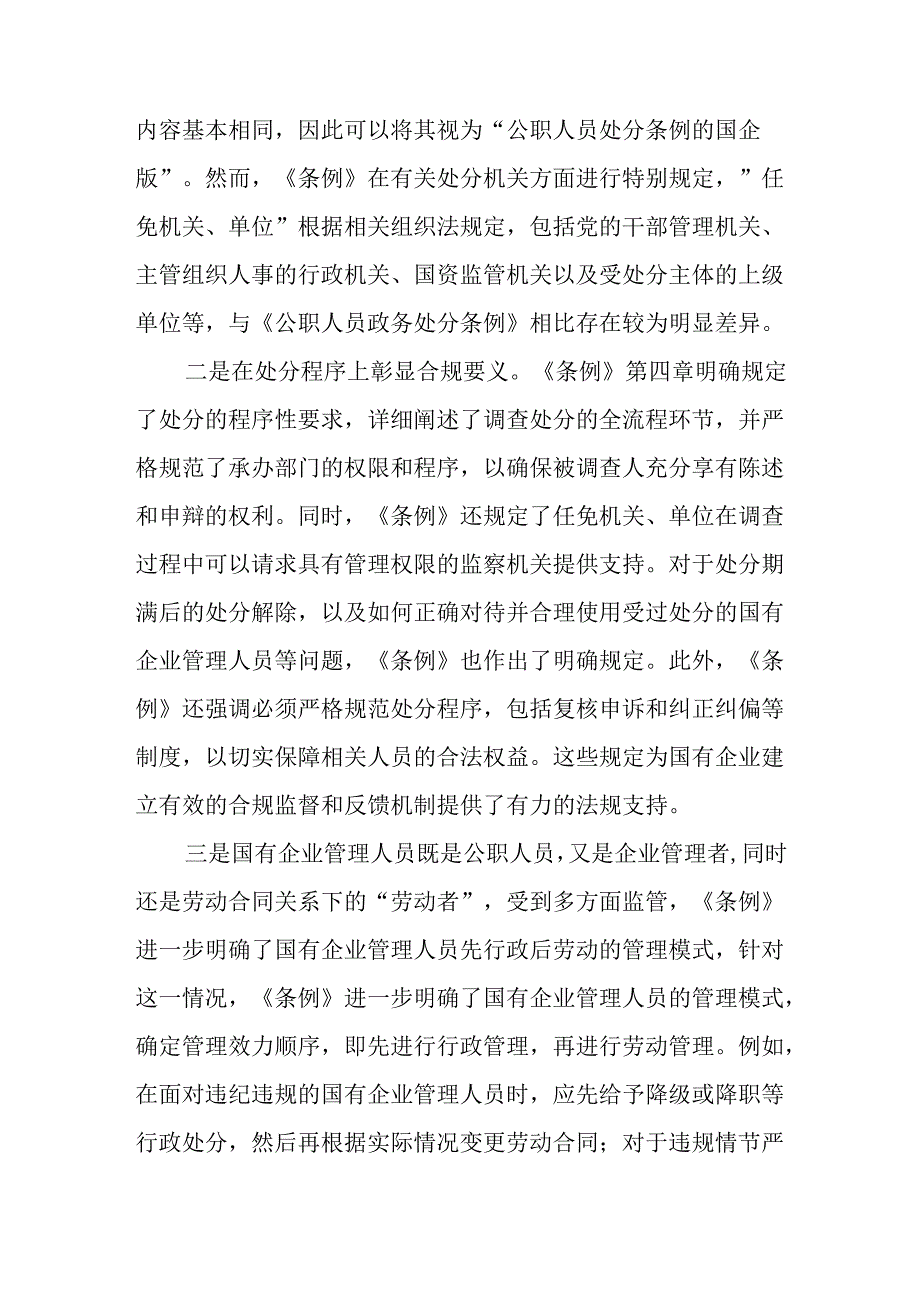 内容基本相同，因此可以将其视为“公职人员处分条例的国企版”。然而，《条例》在有关处分机关方面进行特别规定，”任免机关、单位”根据相关组织法规定，包括党的干部管理机关、主管组织人事的行政机关、国资监管机关以及受处分主体的上级单位等，与《公职人员政务处分条例》相比存在较为明显差异。

二是在处分程序上彰显合规要义。《条例》第四章明确规定了处分的程序性要求，详细阐述了调查处分的全流程环节，并严格规范了承办部门的权限和程序，以确保被调查人充分享有陈述和申辩的权利。同时，《条例》还规定了任免机关、单位在调查过程中可以请求具有管理权限的监察机关提供支持。对于处分期满后的处分解除，以及如何正确对待并合理使用受过处分的国有企业管理人员等问题，《条例》也作出了明确规定。此外，《条例》还强调必须严格规范处分程序，包括复核申诉和纠正纠偏等制度，以切实保障相关人员的合法权益。这些规定为国有企业建立有效的合规监督和反馈机制提供了有力的法规支持。

三是国有企业管理人员既是公职人员，又是企业管理者,同时还是劳动合同关系下的“劳动者”，受到多方面监管，《条例》进一步明确了国有企业管理人员先行政后劳动的管理模式，针对这一情况，《条例》进一步明确了国有企业管理人员的管理模式，确定管理效力顺序，即先进行行政管理，再进行劳动管理。例如，在面对违纪违规的国有企业管理人员时，应先给予降级或降职等行政处分，然后再根据实际情况变更劳动合同；对于违规情节严